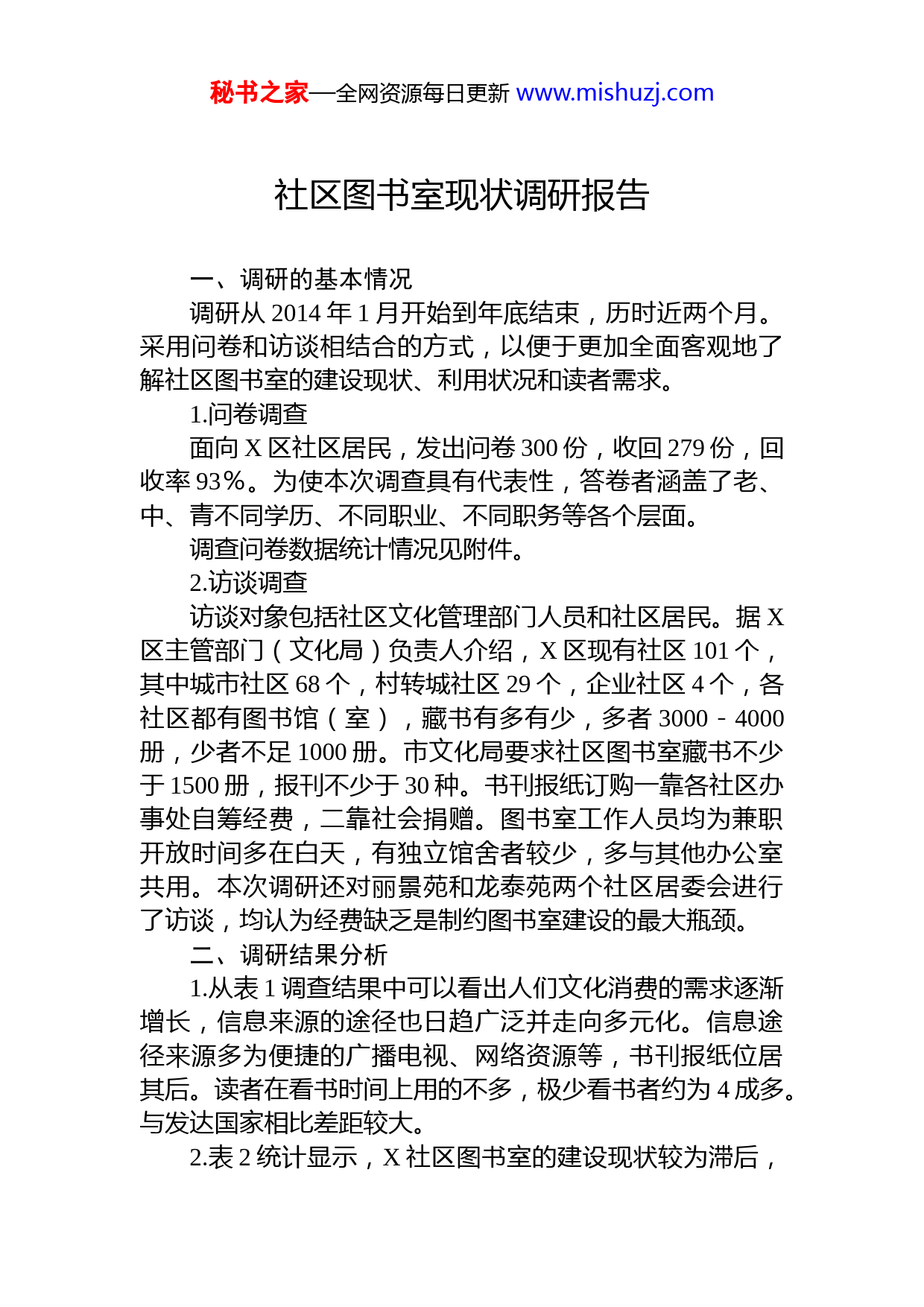 秘书之家—全网资源每日更新 www.mishuzj.com

社区图书室现状调研报告

一、调研的基本情况

调研从 2014 年 1 月开始到年底结束，历时近两个月。采用问卷和访谈相结合的方式，以便于更加全面客观地了解社区图书室的建设现状、利用状况和读者需求。

1.问卷调查

面向 X 区社区居民，发出问卷 300 份，收回 279 份，回收率 93%。为使本次调查具有代表性，答卷者涵盖了老、中、青不同学历、不同职业、不同职务等各个层面。

调查问卷数据统计情况见附件。

2.访谈调查

访谈对象包括社区文化管理部门人员和社区居民。据 X 区主管部门（文化局）负责人介绍，X 区现有社区 101 个，其中城市社区 68 个，村转城社区 29 个，企业社区 4 个，各社区都有图书馆（室），藏书有多有少，多者 3000－4000 册，少者不足 1000 册。市文化局要求社区图书室藏书不少于 1500 册，报刊不少于 30 种。书刊报纸订购一靠各社区办事处自筹经费，二靠社会捐赠。图书室工作人员均为兼职开放时间多在白天，有独立馆舍者较少，多与其他办公室共用。本次调研还对丽景苑和龙泰苑两个社区居委会进行了访谈，均认为经费缺乏是制约图书室建设的最大瓶颈。

二、调研结果分析

1.从表 1 调查结果中可以看出人们文化消费的需求逐渐增长，信息来源的途径也日趋广泛并走向多元化。信息途径来源多为便捷的广播电视、网络资源等，书刊报纸位居其后。读者在看书时间上用的不多，极少看书者约为 4 成多。与发达国家相比差距较大。

2.表 2 统计显示，X 社区图书室的建设现状较为滞后，